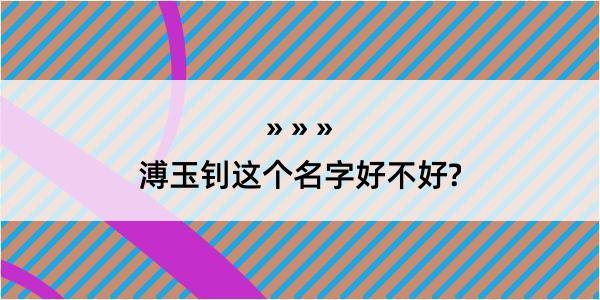 » » »

溥玉钊这个名字好不好?